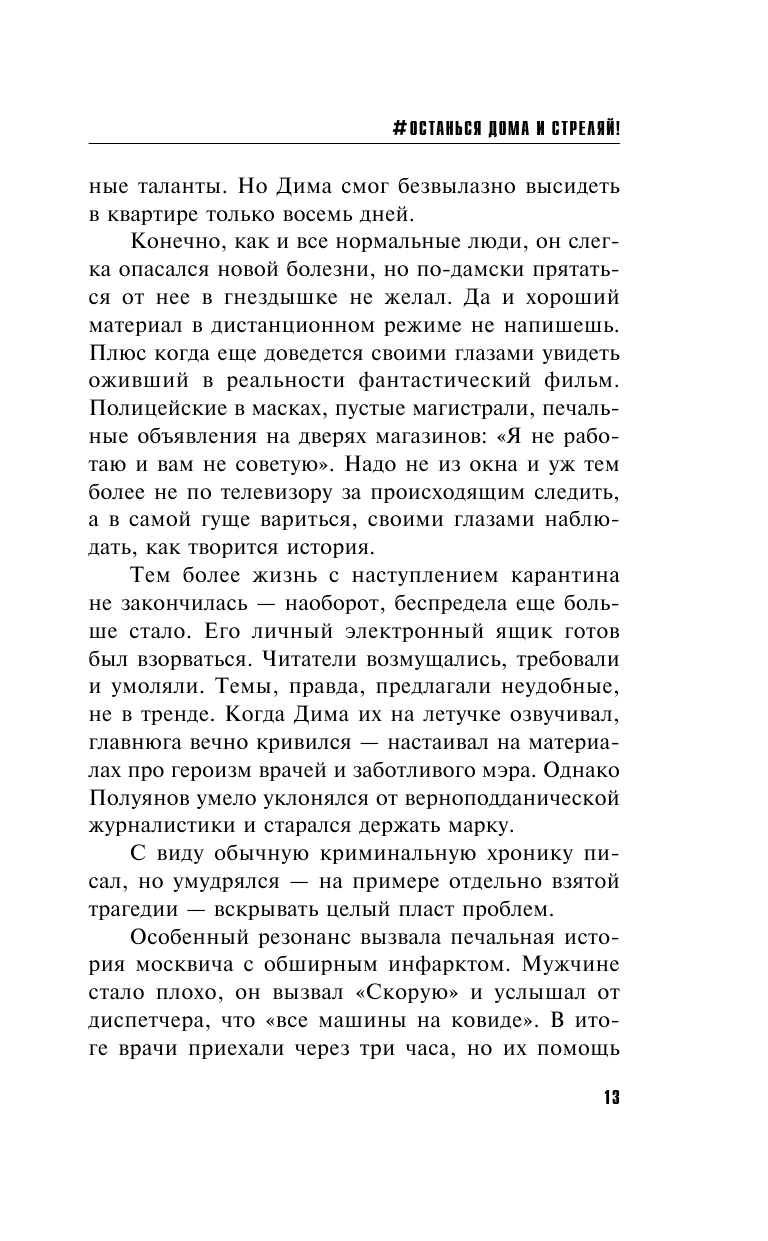 #ОСТАНЬСЯ ДОМА И СТРЕЛЯЙ!

ные таланты. Но Дима смог безвылазно высидеть в квартире только восемь дней.

Конечно, как и все нормальные люди, он слегка опасался новой болезни, но по-дамски прятаться от нее в гнездышке не желал. Да и хороший материал в дистанционном режиме не напишешь. Плюс когда еще доведется своими глазами увидеть оживший в реальности фантастический фильм. Полицейские в масках, пустые магистрали, печальные объявления на дверях магазинов: «Я не работаю и вам не советую». Надо не из окна и уж тем более не по телевизору за происходящим следить, а в самой гуще вариться, своими глазами наблюдать, как творится история.

Тем более жизнь с наступлением карантина не закончилась — наоборот, беспредела еще больше стало. Его личный электронный ящик готов был взорваться. Читатели возмущались, требовали и умоляли. Темы, правда, предлагали неудобные, не в тренде. Когда Дима их на летучке озвучивал, главнюга вечно кривился — настаивал на материалах про героизм врачей и заботливого мэра. Однако Полуянов умело уклонялся от верноподданической журналистики и старался держать марку.

С виду обычную криминальную хронику писал, но умудрялся — на примере отдельно взятой трагедии — вскрывать целый пласт проблем.

Особенный резонанс вызвала печальная история москвича с обширным инфарктом. Мужчине стало плохо, он вызвал «Скорую» и услышал от диспетчера, что «все машины на ковиде». В итоге врачи приехали через три часа, но их помощь

13